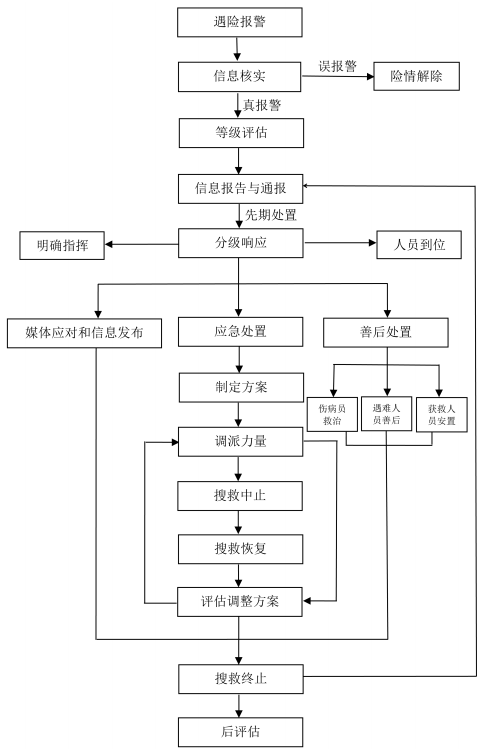 遇险报警

信息核实

误报警

险情解除

真报警

等级评估

信息报告与通报

先期处置

明确指挥

分级响应

人员到位

媒体应对和信息发布

应急处置

善后处置

制定方案

伤病员救治

遇难人员善后

获救人员安置

调派力量

搜救中止

搜救恢复

评估调整方案

搜救终止

后评估